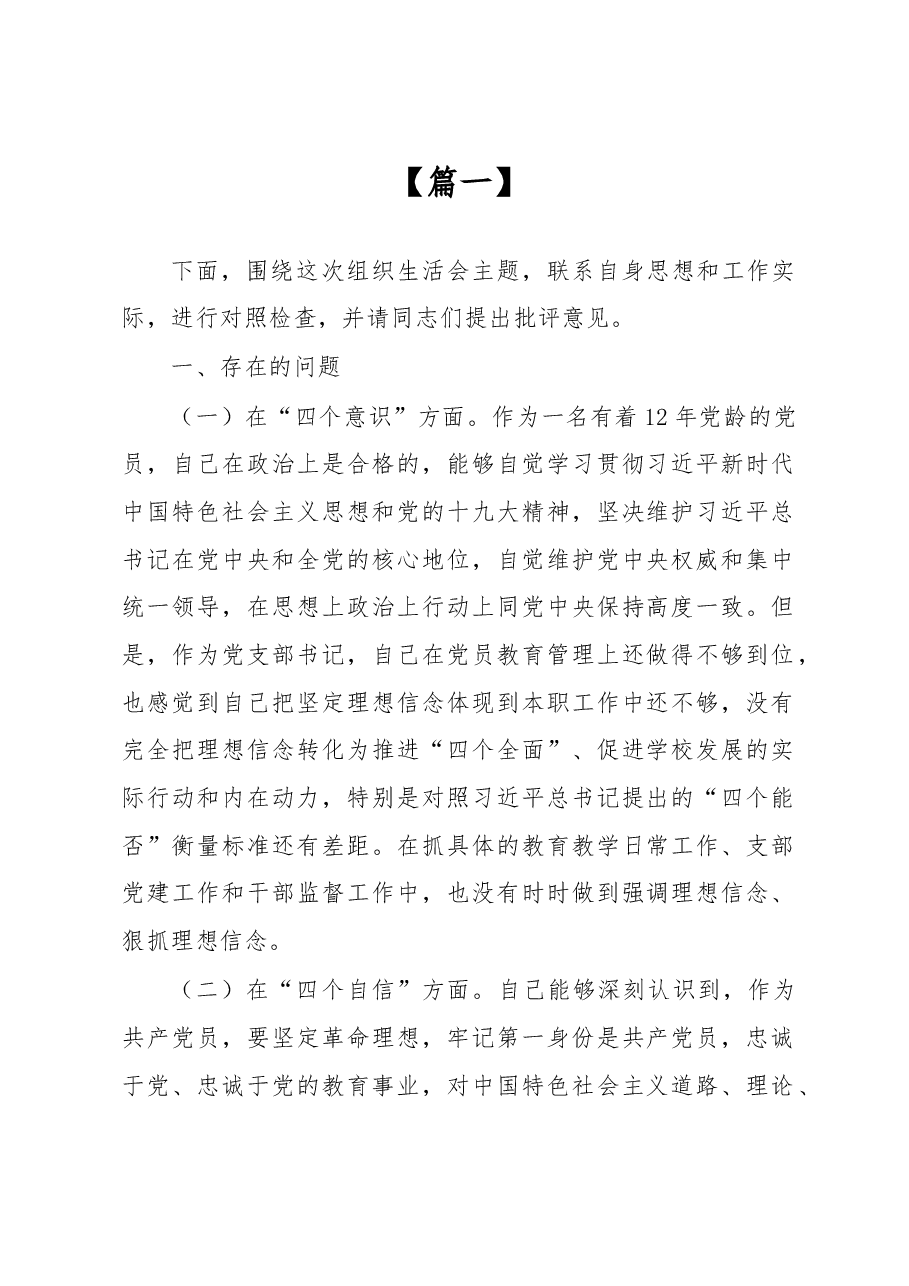 【篇一】

下面，围绕这次组织生活会主题，联系自身思想和工作实际，进行对照检查，并请同志们提出批评意见。

一、存在的问题

（一）在“四个意识”方面。作为一名有着12年党龄的党员，自己在政治上是合格的，能够自觉学习贯彻习近平新时代中国特色社会主义思想和党的十九大精神，坚决维护习近平总书记在党中央和全党的核心地位，自觉维护党中央权威和集中统一领导，在思想上政治上行动上同党中央保持高度一致。但是，作为党支部书记，自己在党员教育管理上还做得不够到位，也感觉到自己把坚定理想信念体现到本职工作中还不够，没有完全把理想信念转化为推进“四个全面”、促进学校发展的实际行动和内在动力，特别是对照习近平总书记提出的“四个能否”衡量标准还有差距。在抓具体的教育教学日常工作、支部党建工作和干部监督工作中，也没有时时做到强调理想信念、狠抓理想信念。

（二）在“四个自信”方面。自己能够深刻认识到，作为共产党员，要坚定革命理想，牢记第一身份是共产党员，忠诚于党、忠诚于党的教育事业，对中国特色社会主义道路、理论、